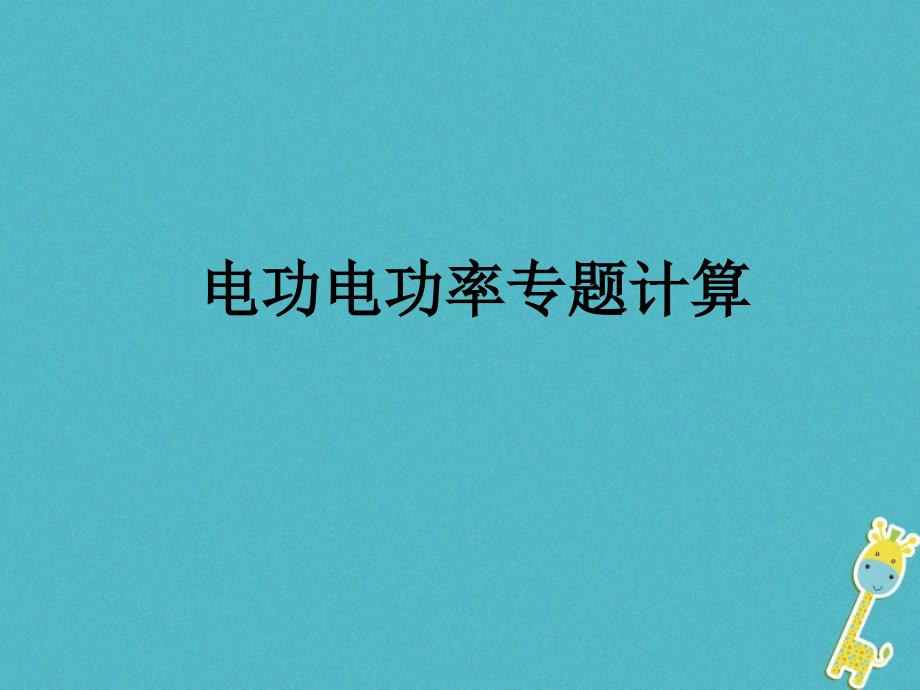 电功电功率专题计算